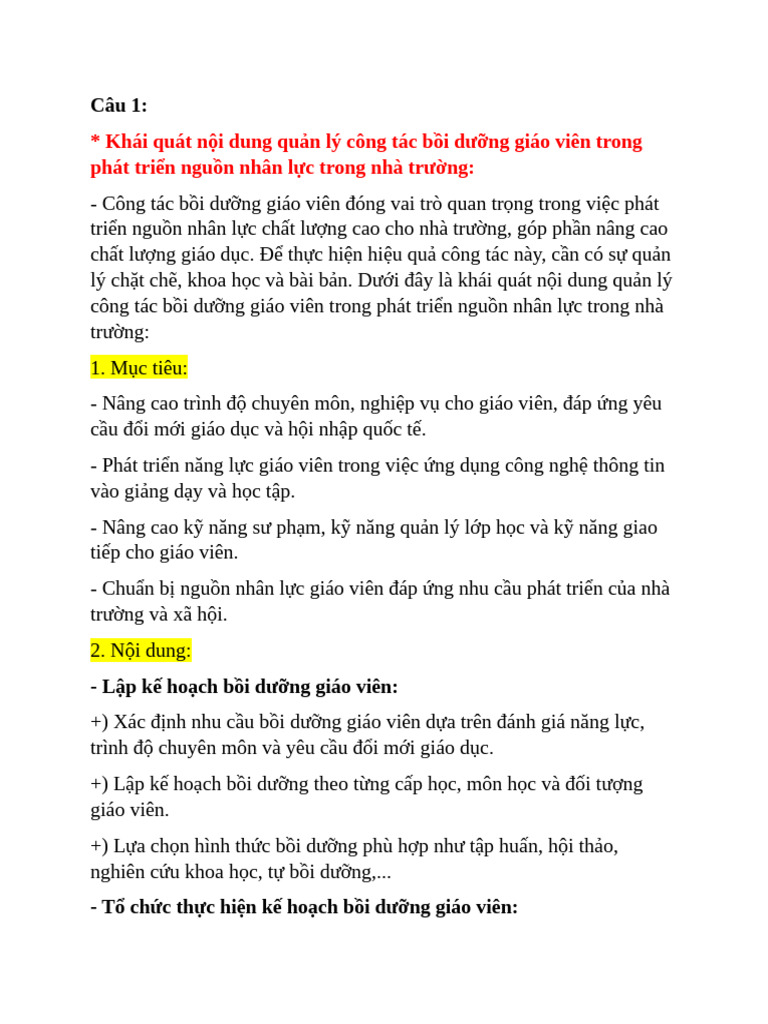 Câu 1:

* Khái quát nội dung quản lý công tác bồi dưỡng giáo viên trong phát triển nguồn nhân lực trong nhà trường:

- Công tác bồi dưỡng giáo viên đóng vai trò quan trọng trong việc phát triển nguồn nhân lực chất lượng cao cho nhà trường, góp phần nâng cao chất lượng giáo dục. Để thực hiện hiệu quả công tác này, cần có sự quản lý chặt chẽ, khoa học và bài bản. Dưới đây là khái quát nội dung quản lý công tác bồi dưỡng giáo viên trong phát triển nguồn nhân lực trong nhà trường:

1. Mục tiêu:

- Nâng cao trình độ chuyên môn, nghiệp vụ cho giáo viên, đáp ứng yêu cầu đổi mới giáo dục và hội nhập quốc tế.

- Phát triển năng lực giáo viên trong việc ứng dụng công nghệ thông tin vào giảng dạy và học tập.

- Nâng cao kỹ năng sư phạm, kỹ năng quản lý lớp học và kỹ năng giao tiếp cho giáo viên.

- Chuẩn bị nguồn nhân lực giáo viên đáp ứng nhu cầu phát triển của nhà trường và xã hội.

2. Nội dung:

- Lập kế hoạch bồi dưỡng giáo viên:

+) Xác định nhu cầu bồi dưỡng giáo viên dựa trên đánh giá năng lực, trình độ chuyên môn và yêu cầu đổi mới giáo dục.

+) Lập kế hoạch bồi dưỡng theo từng cấp học, môn học và đối tượng giáo viên.

+) Lựa chọn hình thức bồi dưỡng phù hợp như tập huấn, hội thảo, nghiên cứu khoa học, tự bồi dưỡng,...

- Tổ chức thực hiện kế hoạch bồi dưỡng giáo viên: